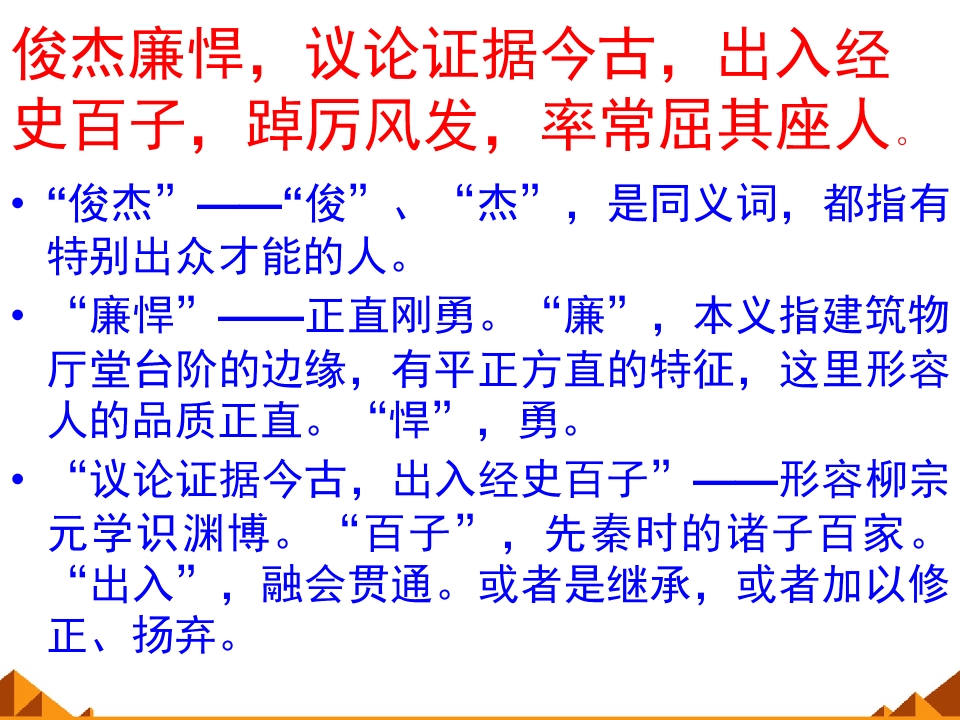 俊杰廉悍，议论证据今古，出入经史百子，踔厉风发，率常屈其座人。

• “俊杰”——“俊”、“杰”，是同义词，都指有特别出众才能的人。
• “廉悍”——正直刚勇。“廉”，本义指建筑物厅堂台阶的边缘，有平正方直的特征，这里形容人的品质正直。“悍”，勇。
• “议论证据今古，出入经史百子”——形容柳宗元学识渊博。“百子”，先秦时的诸子百家。“出入”，融会贯通。或者是继承，或者加以修正、扬弃。